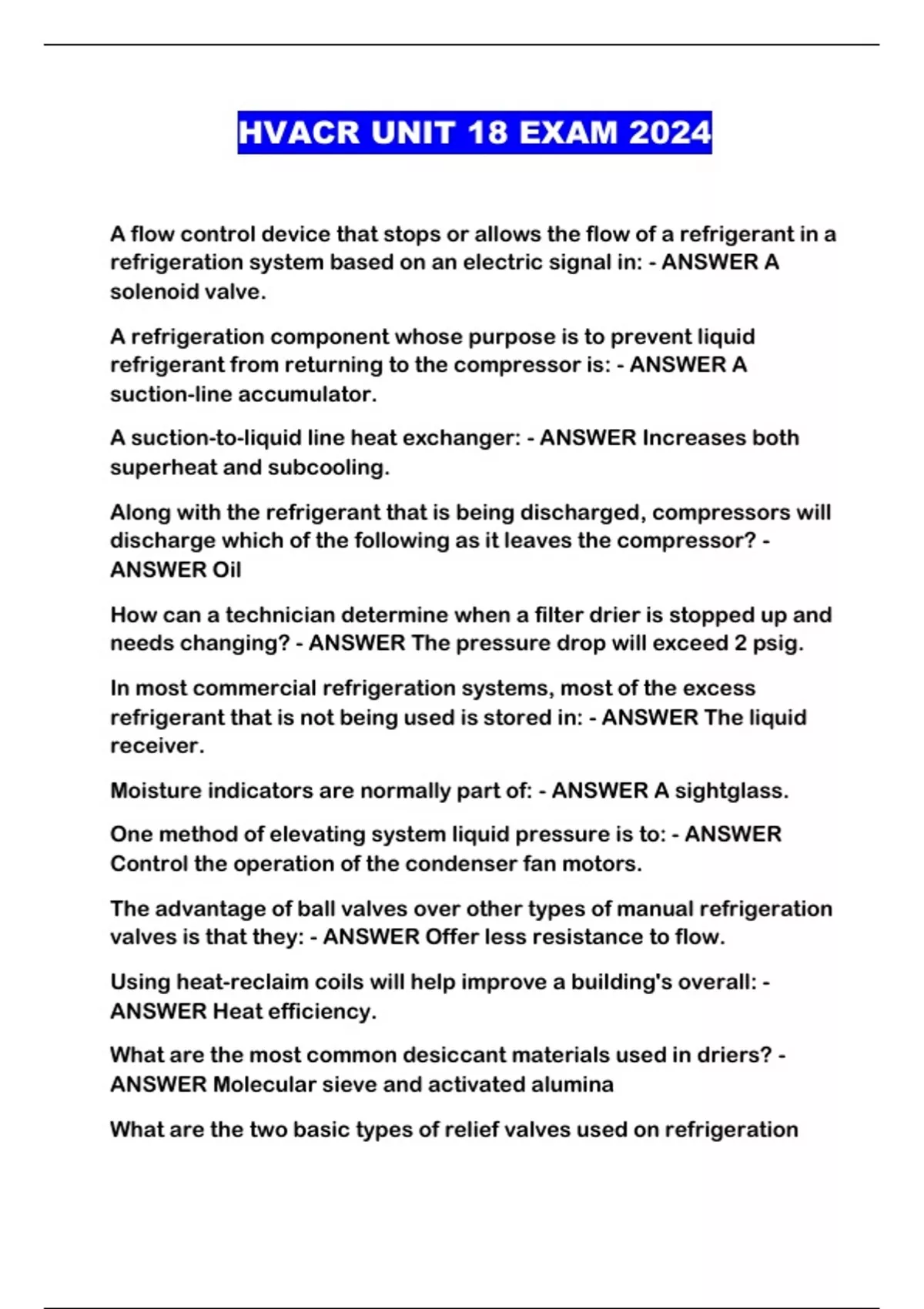 HVACR UNIT 18 EXAM 2024

A flow control device that stops or allows the flow of a refrigerant in a refrigeration system based on an electric signal in: - ANSWER A solenoid valve.

A refrigeration component whose purpose is to prevent liquid refrigerant from returning to the compressor is: - ANSWER A suction-line accumulator.

A suction-to-liquid line heat exchanger: - ANSWER Increases both superheat and subcooling.

Along with the refrigerant that is being discharged, compressors will discharge which of the following as it leaves the compressor? - ANSWER Oil

How can a technician determine when a filter drier is stopped up and needs changing? - ANSWER The pressure drop will exceed 2 psig.

In most commercial refrigeration systems, most of the excess refrigerant that is not being used is stored in: - ANSWER The liquid receiver.

Moisture indicators are normally part of: - ANSWER A sightglass.

One method of elevating system liquid pressure is to: - ANSWER Control the operation of the condenser fan motors.

The advantage of ball valves over other types of manual refrigeration valves is that they: - ANSWER Offer less resistance to flow.

Using heat-reclaim coils will help improve a building's overall: - ANSWER Heat efficiency.

What are the most common desiccant materials used in driers? - ANSWER Molecular sieve and activated alumina

What are the two basic types of relief valves used on refrigeration